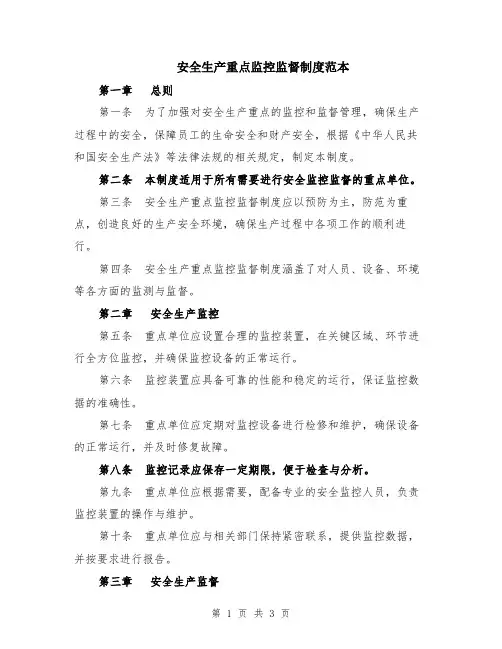 安全生产重点监控监督制度范本

第一章　总则

第一条　为了加强对安全生产重点的监控和监督管理，确保生产过程中的安全，保障员工的生命安全和财产安全，根据《中华人民共和国安全生产法》等法律法规的相关规定，制定本制度。

第二条　本制度适用于所有需要进行安全监控监督的重点单位。

第三条　安全生产重点监控监督制度应以预防为主，防范为重点，创造良好的生产安全环境，确保生产过程中各项工作的顺利进行。

第四条　安全生产重点监控监督制度涵盖了对人员、设备、环境等各方面的监测与监督。

第二章　安全生产监控

第五条　重点单位应设置合理的监控装置，在关键区域、环节进行全方位监控，并确保监控设备的正常运行。

第六条　监控装置应具备可靠的性能和稳定的运行，保证监控数据的准确性。

第七条　重点单位应定期对监控设备进行检修和维护，确保设备的正常运行，并及时修复故障。

第八条　监控记录应保存一定期限，便于检查与分析。

第九条　重点单位应根据需要，配备专业的安全监控人员，负责监控装置的操作与维护。

第十条　重点单位应与相关部门保持紧密联系，提供监控数据，并按要求进行报告。

第三章　安全生产监督

第 1 页 共 3 页